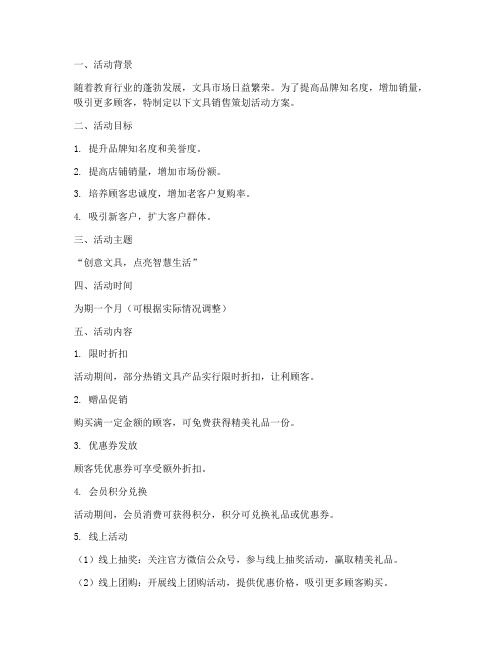 一、活动背景

随着教育行业的蓬勃发展，文具市场日益繁荣。为了提高品牌知名度，增加销量，吸引更多顾客，特制定以下文具销售策划活动方案。

二、活动目标

1. 提升品牌知名度和美誉度。

2. 提高店铺销量，增加市场份额。

3. 培养顾客忠诚度，增加老客户复购率。

4. 吸引新客户，扩大客户群体。

三、活动主题

“创意文具，点亮智慧生活”

四、活动时间

为期一个月（可根据实际情况调整）

五、活动内容

1. 限时折扣

活动期间，部分热销文具产品实行限时折扣，让利顾客。

2. 赠品促销

购买满一定金额的顾客，可免费获得精美礼品一份。

3. 优惠券发放

顾客凭优惠券可享受额外折扣。

4. 会员积分兑换

活动期间，会员消费可获得积分，积分可兑换礼品或优惠券。

5. 线上活动

（1）线上抽奖：关注官方微信公众号，参与线上抽奖活动，赢取精美礼品。

（2）线上团购：开展线上团购活动，提供优惠价格，吸引更多顾客购买。